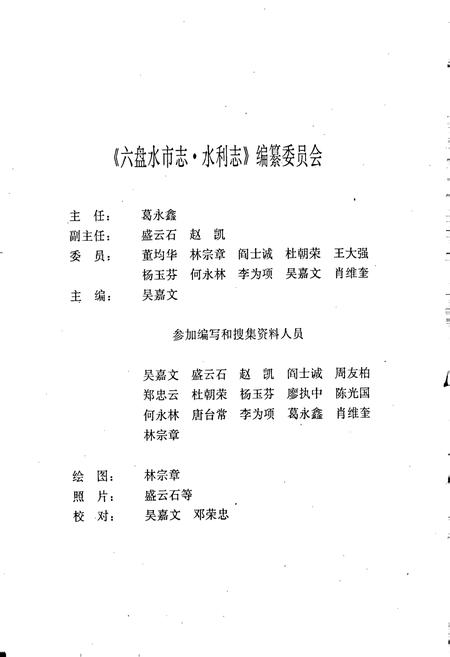 《六盘水市志·水利志》编纂委员会

主　任：　葛永鑫
副主任：　盛云石　赵　凯
委　员：　董均华　林宗章　阎士诚　杜朝荣　王大强
　　　　　杨玉芬　何永林　李为项　吴嘉文　肖维奎
主　编：　吴嘉文

参加编写和搜集资料人员

吴嘉文　盛云石　赵　凯　阎士诚　周友柏
郑忠云　杜朝荣　杨玉芬　廖执中　陈光国
何永林　唐台常　李为项　葛永鑫　肖维奎
林宗章

绘　图：　林宗章
照　片：　盛云石等
校　对：　吴嘉文　邓荣忠